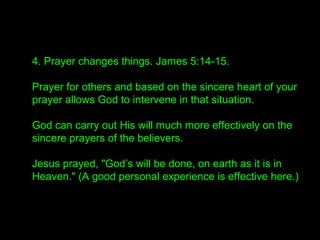 4. Prayer changes things. James 5:14-15.

Prayer for others and based on the sincere heart of your prayer allows God to intervene in that situation.

God can carry out His will much more effectively on the sincere prayers of the believers.

Jesus prayed, "God's will be done, on earth as it is in Heaven." (A good personal experience is effective here.)